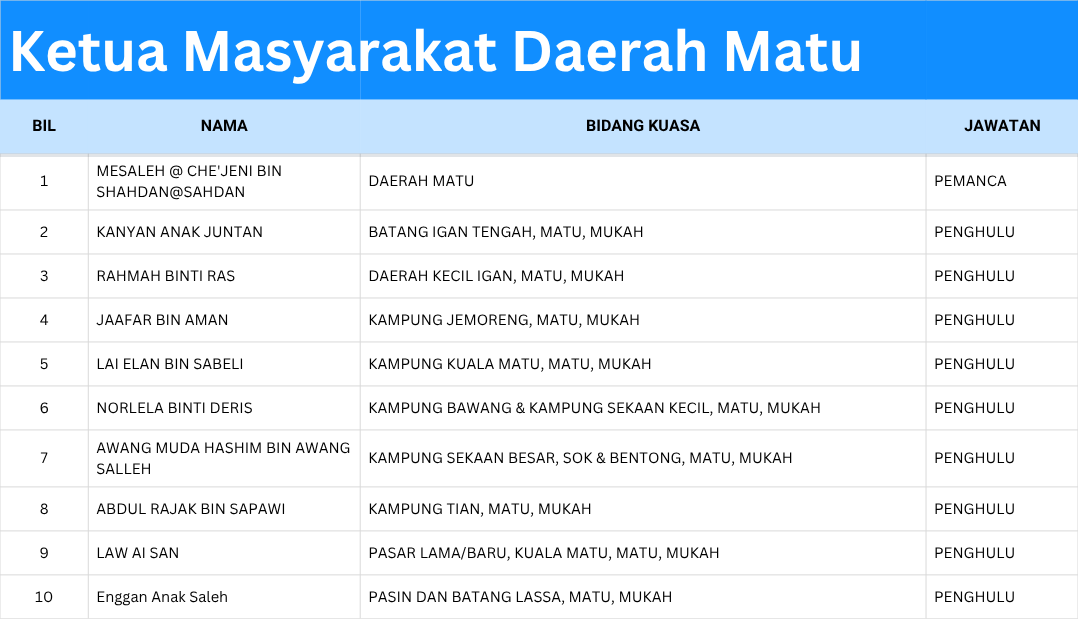 Ketua Masyarakat Daerah Matu

| BIL | NAMA | BIDANG KUASA | JAWATAN |
|---|---|---|---|
| 1 | MESALEH @ CHE'JENI BIN SHAHDAN@SAHDAN | DAERAH MATU | PEMANCA |
| 2 | KANYAN ANAK JUNTAN | BATANG IGAN TENGAH, MATU, MUKAH | PENGHULU |
| 3 | RAHMAH BINTI RAS | DAERAH KECIL IGAN, MATU, MUKAH | PENGHULU |
| 4 | JAAFAR BIN AMAN | KAMPUNG JEMORENG, MATU, MUKAH | PENGHULU |
| 5 | LAI ELAN BIN SABELI | KAMPUNG KUALA MATU, MATU, MUKAH | PENGHULU |
| 6 | NORLELA BINTI DERIS | KAMPUNG BAWANG & KAMPUNG SEKAAN KECIL, MATU, MUKAH | PENGHULU |
| 7 | AWANG MUDA HASHIM BIN AWANG SALLEH | KAMPUNG SEKAAN BESAR, SOK & BENTONG, MATU, MUKAH | PENGHULU |
| 8 | ABDUL RAJAK BIN SAPAWI | KAMPUNG TIAN, MATU, MUKAH | PENGHULU |
| 9 | LAW AI SAN | PASAR LAMA/BARU, KUALA MATU, MATU, MUKAH | PENGHULU |
| 10 | Enggan Anak Saleh | PASIN DAN BATANG LASSA, MATU, MUKAH | PENGHULU |